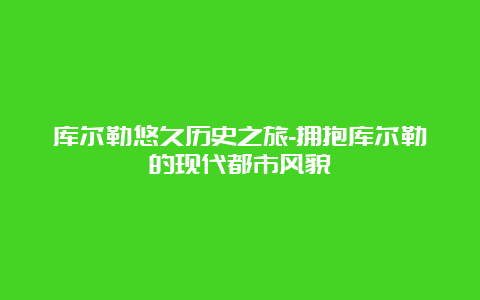 库尔勒悠久历史之旅-拥抱库尔勒的现代都市风貌